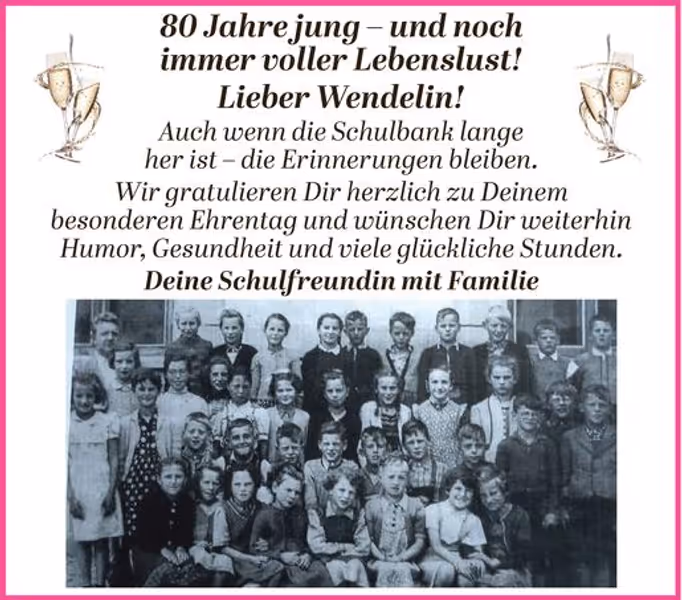 80 Jahre jung – und noch immer voller Lebenslust!

Lieber Wendelin!

Auch wenn die Schulbank lange her ist – die Erinnerungen bleiben.

Wir gratulieren Dir herzlich zu Deinem besonderen Ehrentag und wünschen Dir weiterhin Humor, Gesundheit und viele glückliche Stunden.

Deine Schulfreundin mit Familie